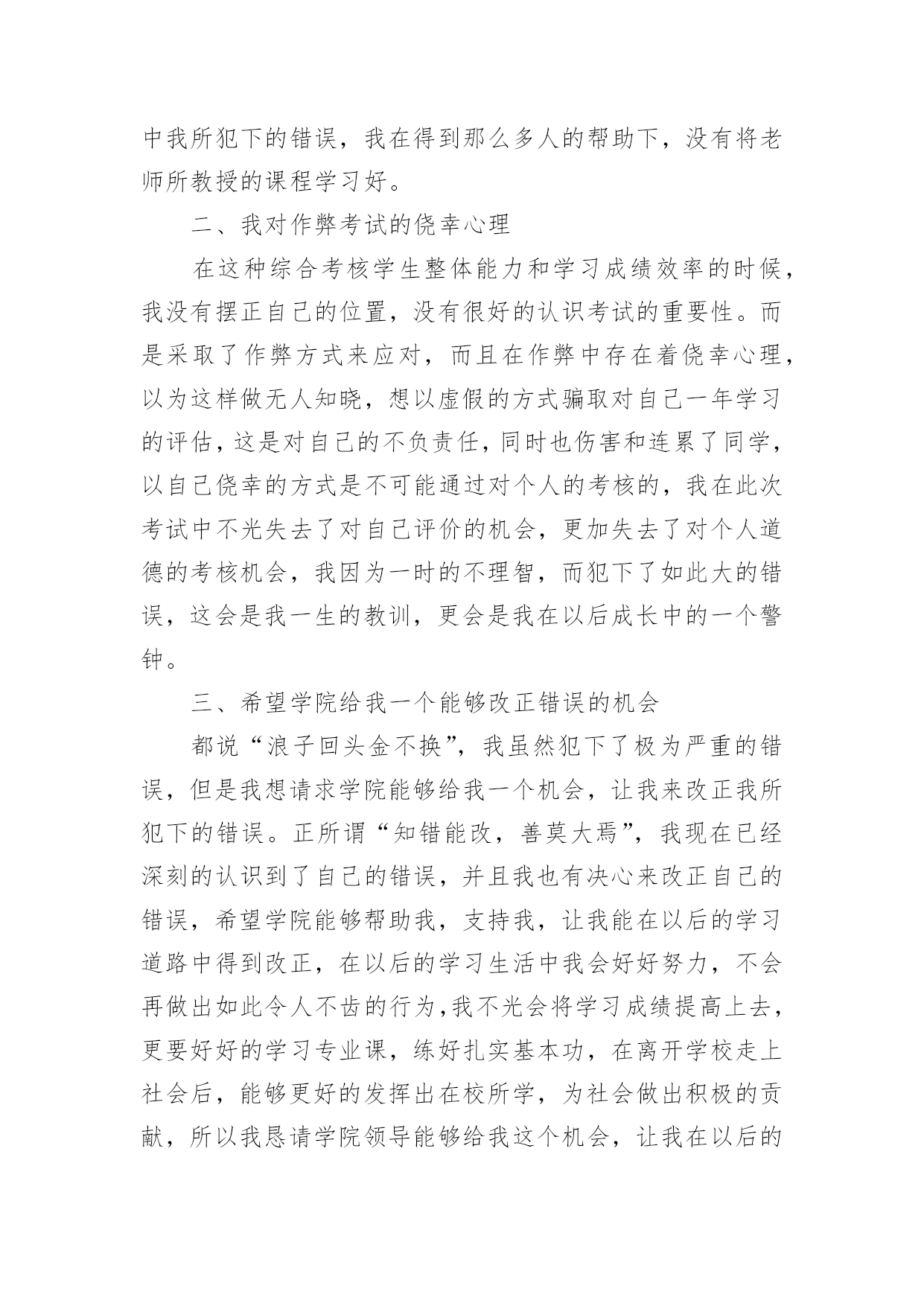 中我所犯下的错误，我在得到那么多人的帮助下，没有将老师所教授的课程学习好。

二、我对作弊考试的侥幸心理

在这种综合考核学生整体能力和学习成绩效率的时候，我没有摆正自己的位置，没有很好的认识考试的重要性。而是采取了作弊方式来应对，而且在作弊中存在着侥幸心理，以为这样做无人知晓，想以虚假的方式骗取对自己一年学习的评估，这是对自己的不负责任，同时也伤害和连累了同学，以自己侥幸的方式是不可能通过对个人的考核的，我在此次考试中不光失去了对自己评价的机会，更加失去了对个人道德的考核机会，我因为一时的不理智，而犯下了如此大的错误，这会是我一生的教训，更会是我在以后成长中的一个警钟。

三、希望学院给我一个能够改正错误的机会

都说“浪子回头金不换”，我虽然犯下了极为严重的错误，但是我想请求学院能够给我一个机会，让我来改正我所犯下的错误。正所谓“知错能改，善莫大焉”，我现在已经深刻的认识到了自己的错误，并且我也有决心来改正自己的错误，希望学院能够帮助我，支持我，让我能在以后的学习道路中得到改正，在以后的学习生活中我会好好努力，不会再做出如此令人不齿的行为，我不光会将学习成绩提高上去，更要好好的学习专业课，练好扎实基本功，在离开学校走上社会后，能够更好的发挥出在校所学，为社会做出积极的贡献，所以我恳请学院领导能够给我这个机会，让我在以后的